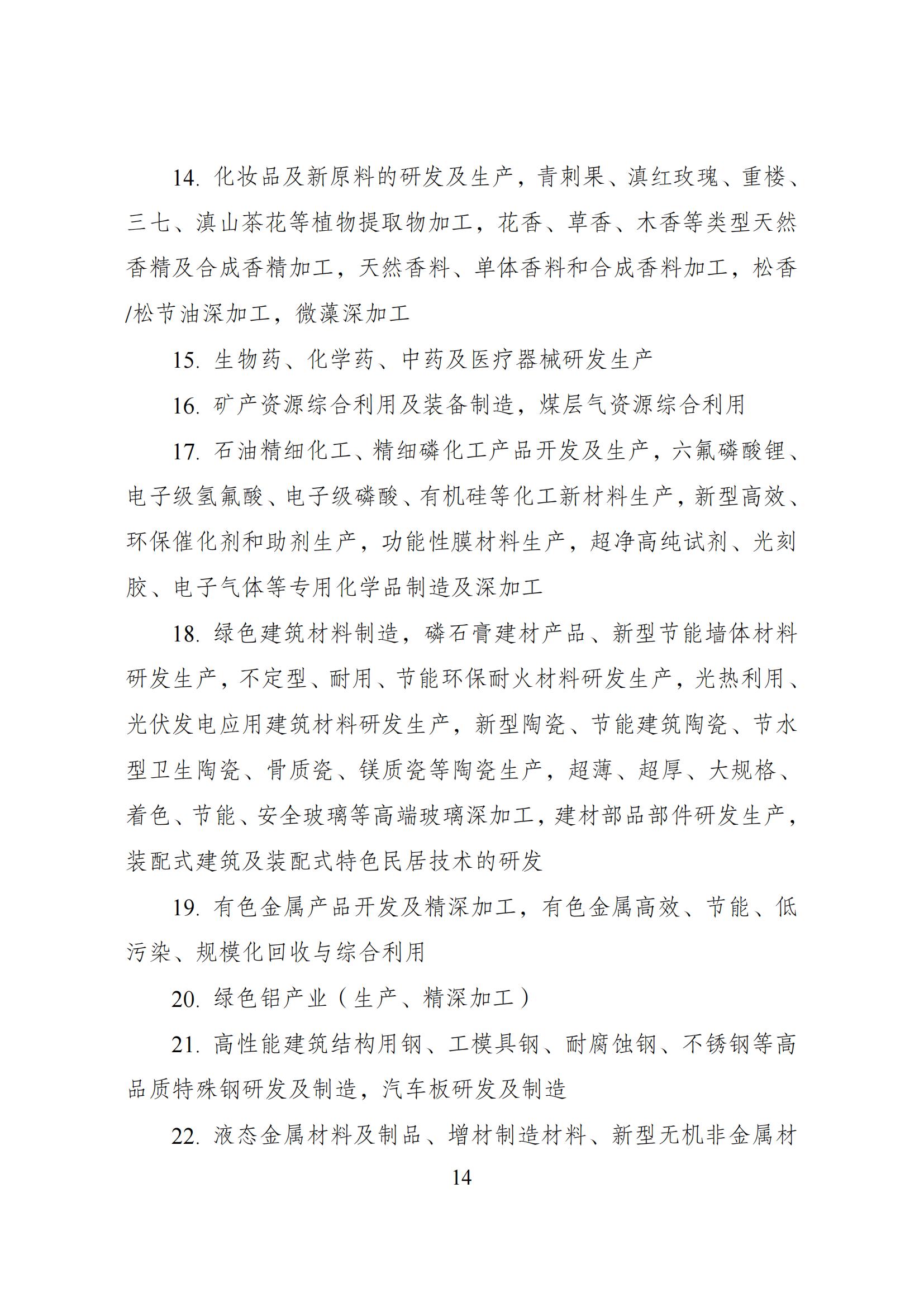 14. 化妆品及新原料的研发及生产，青刺果、滇红玫瑰、重楼、三七、滇山茶花等植物提取物加工，花香、草香、木香等类型天然香精及合成香精加工，天然香料、单体香料和合成香料加工，松香/松节油深加工，微藻深加工

15. 生物药、化学药、中药及医疗器械研发生产

16. 矿产资源综合利用及装备制造，煤层气资源综合利用

17. 石油精细化工、精细磷化工产品开发及生产，六氟磷酸锂、电子级氢氟酸、电子级磷酸、有机硅等化工新材料生产，新型高效、环保催化剂和助剂生产，功能性膜材料生产，超净高纯试剂、光刻胶、电子气体等专用化学品制造及深加工

18. 绿色建筑材料制造，磷石膏建材产品、新型节能墙体材料研发生产，不定型、耐用、节能环保耐火材料研发生产，光热利用、光伏发电应用建筑材料研发生产，新型陶瓷、节能建筑陶瓷、节水型卫生陶瓷、骨质瓷、镁质瓷等陶瓷生产，超薄、超厚、大规格、着色、节能、安全玻璃等高端玻璃深加工，建材部品部件研发生产，装配式建筑及装配式特色民居技术的研发

19. 有色金属产品开发及精深加工，有色金属高效、节能、低污染、规模化回收与综合利用

20. 绿色铝产业（生产、精深加工）

21. 高性能建筑结构用钢、工模具钢、耐腐蚀钢、不锈钢等高品质特殊钢研发及制造，汽车板研发及制造

22. 液态金属材料及制品、增材制造材料、新型无机非金属材

14